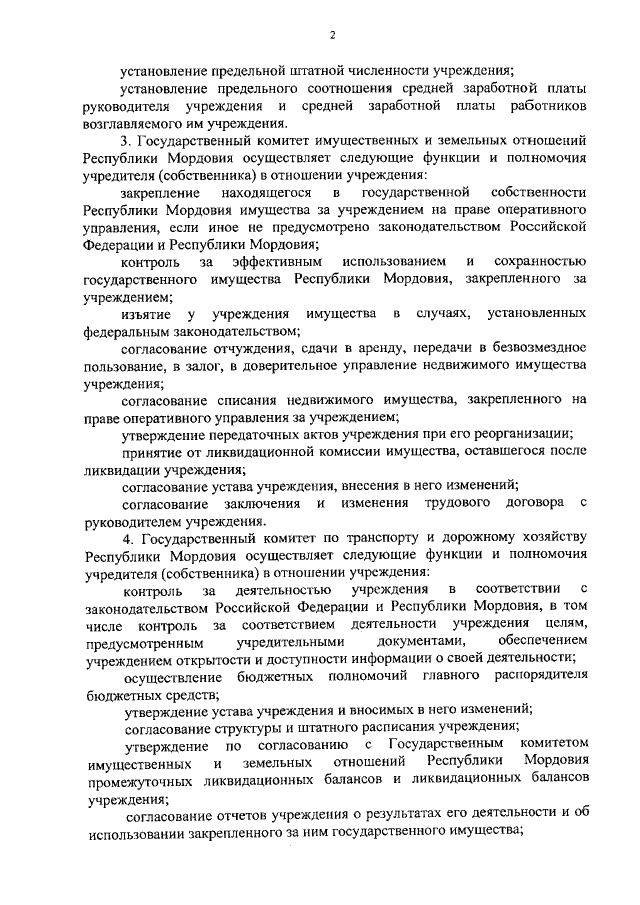 2

установление предельной штатной численности учреждения;

установление предельного соотношения средней заработной платы руководителя учреждения и средней заработной платы работников возглавляемого им учреждения.

3. Государственный комитет имущественных и земельных отношений Республики Мордовия осуществляет следующие функции и полномочия учредителя (собственника) в отношении учреждения:

закрепление находящегося в государственной собственности Республики Мордовия имущества за учреждением на праве оперативного управления, если иное не предусмотрено законодательством Российской Федерации и Республики Мордовия;

контроль за эффективным использованием и сохранностью государственного имущества Республики Мордовия, закрепленного за учреждением;

изъятие у учреждения имущества в случаях, установленных федеральным законодательством;

согласование отчуждения, сдачи в аренду, передачи в безвозмездное пользование, в залог, в доверительное управление недвижимого имущества учреждения;

согласование списания недвижимого имущества, закрепленного на праве оперативного управления за учреждением;

утверждение передаточных актов учреждения при его реорганизации;

принятие от ликвидационной комиссии имущества, оставшегося после ликвидации учреждения;

согласование устава учреждения, внесения в него изменений;

согласование заключения и изменения трудового договора с руководителем учреждения.

4. Государственный комитет по транспорту и дорожному хозяйству Республики Мордовия осуществляет следующие функции и полномочия учредителя (собственника) в отношении учреждения:

контроль за деятельностью учреждения в соответствии с законодательством Российской Федерации и Республики Мордовия, в том числе контроль за соответствием деятельности учреждения целям, предусмотренным учредительными документами, обеспечением учреждением открытости и доступности информации о своей деятельности;

осуществление бюджетных полномочий главного распорядителя бюджетных средств;

утверждение устава учреждения и вносимых в него изменений;

согласование структуры и штатного расписания учреждения;

утверждение по согласованию с Государственным комитетом имущественных и земельных отношений Республики Мордовия промежуточных ликвидационных балансов и ликвидационных балансов учреждения;

согласование отчетов учреждения о результатах его деятельности и об использовании закрепленного за ним государственного имущества;